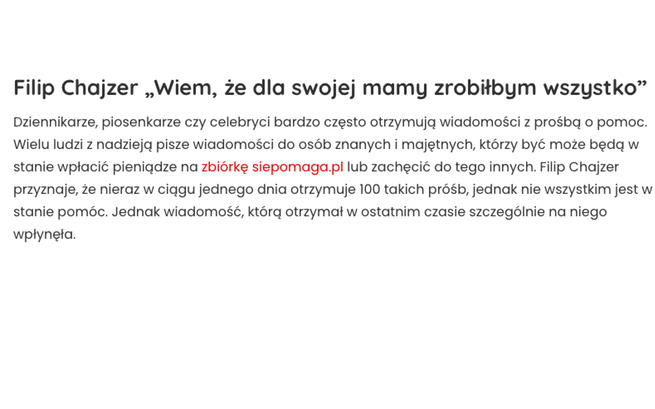 Filip Chajzer „Wiem, że dla swojej mamy zrobiłbym wszystko”

Dziennikarze, piosenkarze czy celebryci bardzo często otrzymują wiadomości z prośbą o pomoc. Wielu ludzi z nadzieją pisze wiadomości do osób znanych i majętnych, którzy być może będą w stanie wpłacić pieniądze na zbiórkę siepomaga.pl lub zachęcić do tego innych. Filip Chajzer przyznaje, że nieraz w ciągu jednego dnia otrzymuje 100 takich próśb, jednak nie wszystkim jest w stanie pomóc. Jednak wiadomość, którą otrzymał w ostatnim czasie szczególnie na niego wpłynęła.